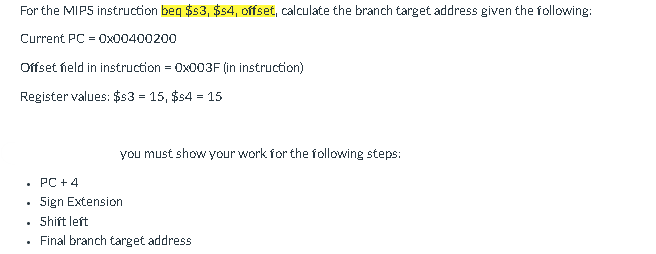 For the MIPS instruction beq \$s3, \$s4, offset, calculate the branch target address given the following:

Current PC = 0x00400200

Offset field in instruction = 0x003F (in instruction)

Register values: \$s3 = 15, \$s4 = 15

you must show your work for the following steps:

- PC + 4
- Sign Extension
- Shift left
- Final branch target address